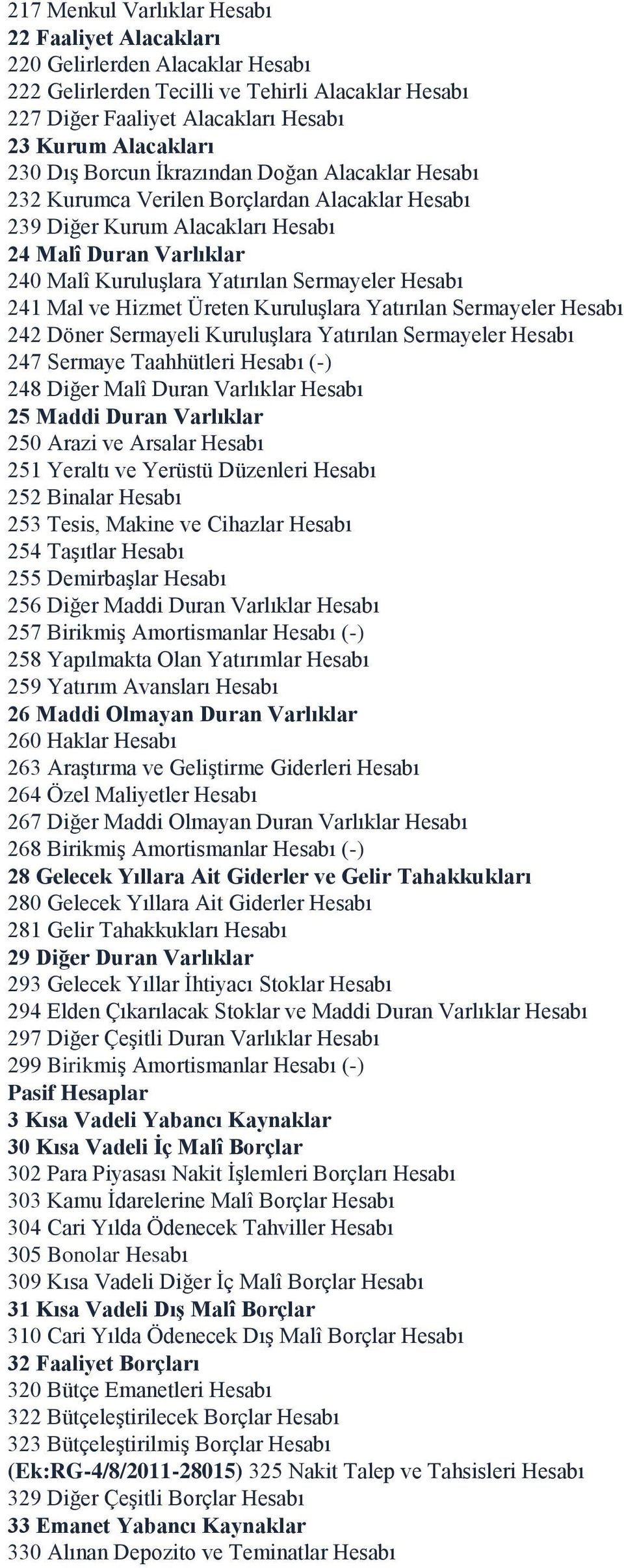 217 Menkul Varlıklar Hesabı
22 Faaliyet Alacakları
220 Gelirlerden Alacaklar Hesabı
222 Gelirlerden Tecilli ve Tehirli Alacaklar Hesabı
227 Diğer Faaliyet Alacakları Hesabı
23 Kurum Alacakları
230 Dış Borcun İkrazından Doğan Alacaklar Hesabı
232 Kurumca Verilen Borçlardan Alacaklar Hesabı
239 Diğer Kurum Alacakları Hesabı
24 Malî Duran Varlıklar
240 Malî Kuruluşlara Yatırılan Sermayeler Hesabı
241 Mal ve Hizmet Üreten Kuruluşlara Yatırılan Sermayeler Hesabı
242 Döner Sermayeli Kuruluşlara Yatırılan Sermayeler Hesabı
247 Sermaye Taahhütleri Hesabı (-)
248 Diğer Malî Duran Varlıklar Hesabı
25 Maddi Duran Varlıklar
250 Arazi ve Arsalar Hesabı
251 Yeraltı ve Yerüstü Düzenleri Hesabı
252 Binalar Hesabı
253 Tesis, Makine ve Cihazlar Hesabı
254 Taşıtlar Hesabı
255 Demirbaşlar Hesabı
256 Diğer Maddi Duran Varlıklar Hesabı
257 Birikmiş Amortismanlar Hesabı (-)
258 Yapılmakta Olan Yatırımlar Hesabı
259 Yatırım Avansları Hesabı
26 Maddi Olmayan Duran Varlıklar
260 Haklar Hesabı
263 Araştırma ve Geliştirme Giderleri Hesabı
264 Özel Maliyetler Hesabı
267 Diğer Maddi Olmayan Duran Varlıklar Hesabı
268 Birikmiş Amortismanlar Hesabı (-)
28 Gelecek Yıllara Ait Giderler ve Gelir Tahakkukları
280 Gelecek Yıllara Ait Giderler Hesabı
281 Gelir Tahakkukları Hesabı
29 Diğer Duran Varlıklar
293 Gelecek Yıllar İhtiyacı Stoklar Hesabı
294 Elden Çıkarılacak Stoklar ve Maddi Duran Varlıklar Hesabı
297 Diğer Çeşitli Duran Varlıklar Hesabı
299 Birikmiş Amortismanlar Hesabı (-)
Pasif Hesaplar
3 Kısa Vadeli Yabancı Kaynaklar
30 Kısa Vadeli İç Malî Borçlar
302 Para Piyasası Nakit İşlemleri Borçları Hesabı
303 Kamu İdarelerine Malî Borçlar Hesabı
304 Cari Yılda Ödenecek Tahviller Hesabı
305 Bonolar Hesabı
309 Kısa Vadeli Diğer İç Malî Borçlar Hesabı
31 Kısa Vadeli Dış Malî Borçlar
310 Cari Yılda Ödenecek Dış Malî Borçlar Hesabı
32 Faaliyet Borçları
320 Bütçe Emanetleri Hesabı
322 Bütçeleştirilecek Borçlar Hesabı
323 Bütçeleştirilmiş Borçlar Hesabı
(Ek:RG-4/8/2011-28015) 325 Nakit Talep ve Tahsisleri Hesabı
329 Diğer Çeşitli Borçlar Hesabı
33 Emanet Yabancı Kaynaklar
330 Alınan Depozito ve Teminatlar Hesabı